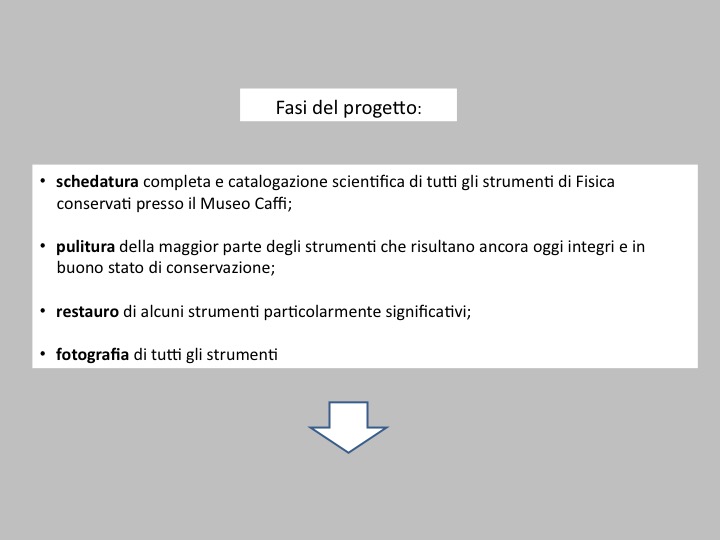 Fasi del progetto:

• schedatura completa e catalogazione scientifica di tutti gli strumenti di Fisica conservati presso il Museo Caffi;

• pulitura della maggior parte degli strumenti che risultano ancora oggi integri e in buono stato di conservazione;

• restauro di alcuni strumenti particolarmente significativi;

• fotografia di tutti gli strumenti